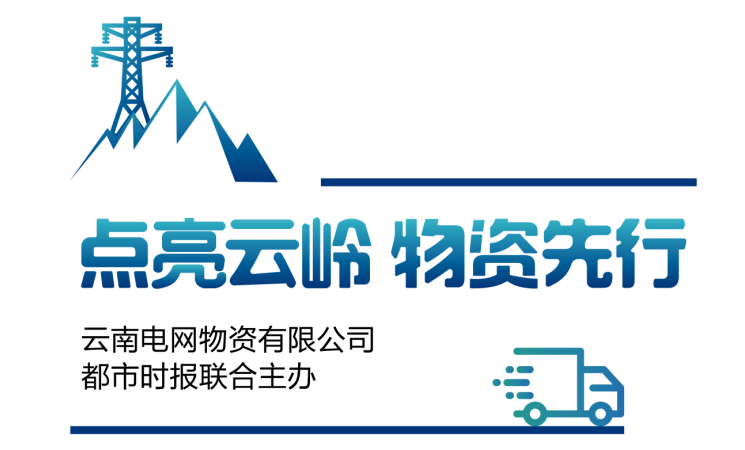 点亮云岭 物资先行

云南电网物资有限公司
都市时报联合主办